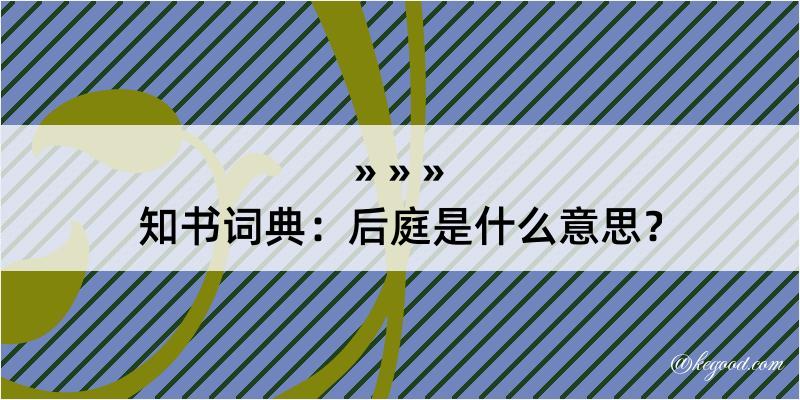 » » »
知书词典：后庭是什么意思？

@kegood.com